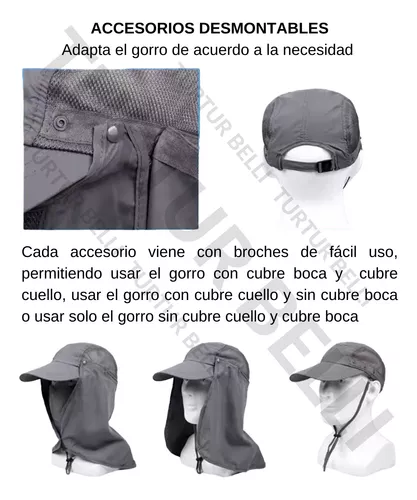 ACCESORIOS DESMONTABLES
Adapta el gorro de acuerdo a la necesidad

Cada accesorio viene con broches de fácil uso, permitiendo usar el gorro con cubre boca y cubre cuello, usar el gorro con cubre cuello y sin cubre boca o usar solo el gorro sin cubre cuello y cubre boca

TURTUR BELLI